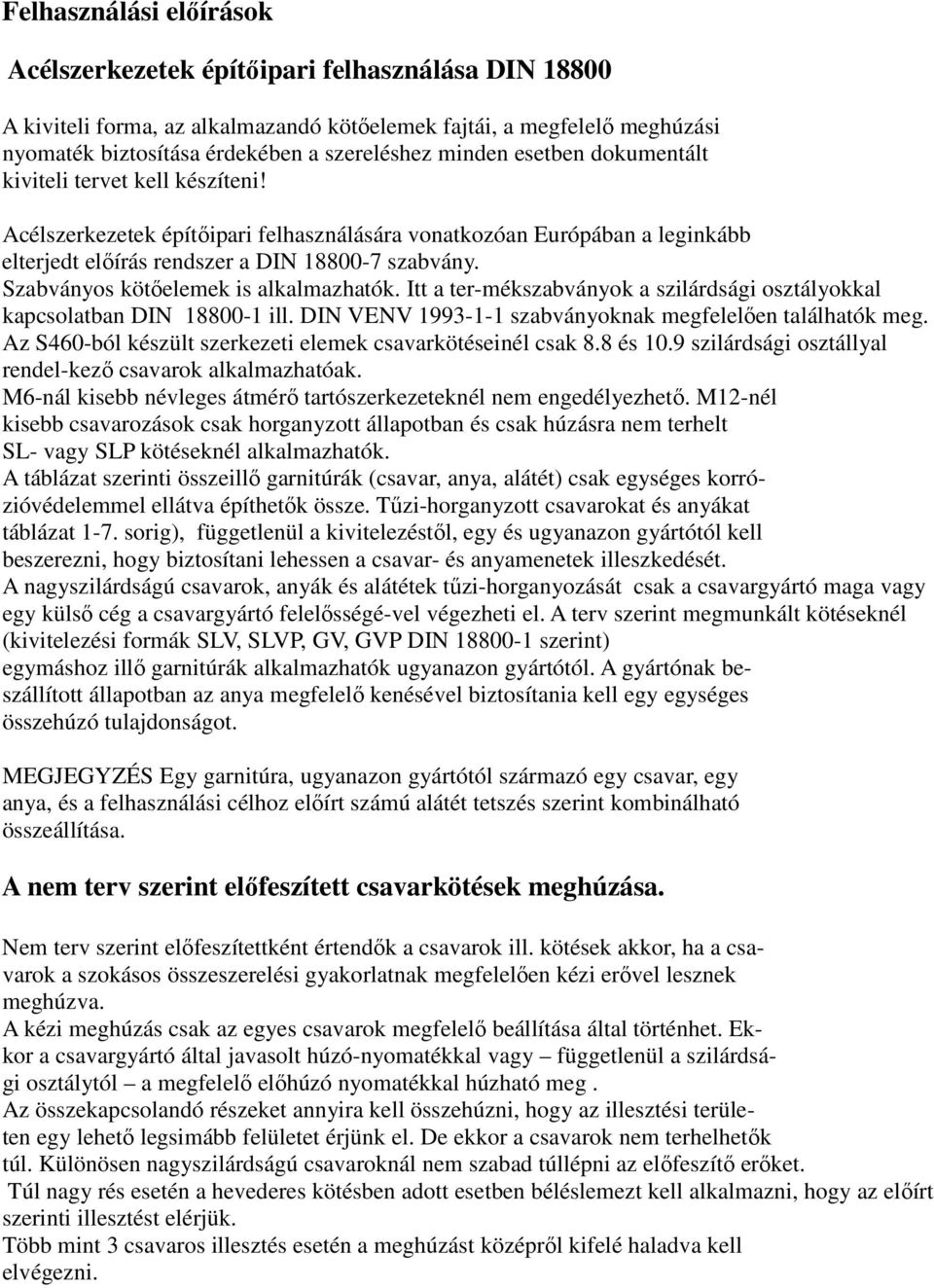 Felhasználási előírások

Acélszerkezetek építőipari felhasználása DIN 18800

A kiviteli forma, az alkalmazandó kötőelemek fajtái, a megfelelő meghúzási nyomaték biztosítása érdekében a szereléshez minden esetben dokumentált kiviteli tervet kell készíteni!

Acélszerkezetek építőipari felhasználására vonatkozóan Európában a leginkább elterjedt előírás rendszer a DIN 18800-7 szabvány.
Szabványos kötőelemek is alkalmazhatók. Itt a ter-mékszabványok a szilárdsági osztályokkal kapcsolatban DIN 18800-1 ill. DIN VENV 1993-1-1 szabványoknak megfelelően találhatók meg.
Az S460-ból készült szerkezeti elemek csavarkötéseinél csak 8.8 és 10.9 szilárdsági osztállyal rendel-kező csavarok alkalmazhatóak.
M6-nál kisebb névleges átmérő tartószerkezeteknél nem engedélyezhető. M12-nél kisebb csavarozások csak horganyzott állapotban és csak húzásra nem terhelt SL- vagy SLP kötéseknél alkalmazhatók.
A táblázat szerinti összeillő garnitúrák (csavar, anya, alátét) csak egységes korrózióvédelemmel ellátva építhetők össze. Tűzi-horganyzott csavarokat és anyákat táblázat 1-7. sorig), függetlenül a kivitelezéstől, egy és ugyanazon gyártótól kell beszerezni, hogy biztosítani lehessen a csavar- és anyamenetek illeszkedését.
A nagyszilárdságú csavarok, anyák és alátétek tűzi-horganyozását csak a csavargyártó maga vagy egy külső cég a csavargyártó felelősségé-vel végezheti el. A terv szerint megmunkált kötéseknél (kivitelezési formák SLV, SLVP, GV, GVP DIN 18800-1 szerint) egymáshoz illő garnitúrák alkalmazhatók ugyanazon gyártótól. A gyártónak beszállított állapotban az anya megfelelő kenésével biztosítania kell egy egységes összehúzó tulajdonságot.

MEGJEGYZÉS Egy garnitúra, ugyanazon gyártótól származó egy csavar, egy anya, és a felhasználási célhoz előírt számú alátét tetszés szerint kombinálható összeállítása.

A nem terv szerint előfeszített csavarkötések meghúzása.

Nem terv szerint előfeszítettként értendők a csavarok ill. kötések akkor, ha a csavarok a szokásos összeszerelési gyakorlatnak megfelelően kézi erővel lesznek meghúzva.
A kézi meghúzás csak az egyes csavarok megfelelő beállítása által történhet. Ekkor a csavargyártó által javasolt húzó-nyomatékkal vagy – függetlenül a szilárdsági osztálytól – a megfelelő előhúzó nyomatékkal húzható meg .
Az összekapcsolandó részeket annyira kell összehúzni, hogy az illesztési területen egy lehető legsimább felületet érjünk el. De ekkor a csavarok nem terhelhetők túl. Különösen nagyszilárdságú csavaroknál nem szabad túllépni az előfeszítő erőket.
Túl nagy rés esetén a hevederes kötésben adott esetben béléslemezt kell alkalmazni, hogy az előírt szerinti illesztést elérjük.
Több mint 3 csavaros illesztés esetén a meghúzást középről kifelé haladva kell elvégezni.